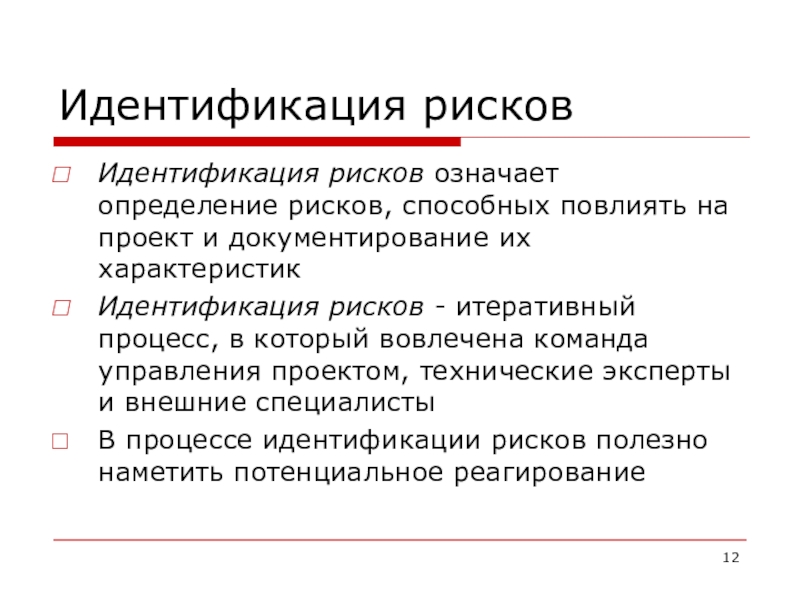 Идентификация рисков

Идентификация рисков означает определение рисков, способных повлиять на проект и документирование их характеристик

Идентификация рисков - итеративный процесс, в который вовлечена команда управления проектом, технические эксперты и внешние специалисты

В процессе идентификации рисков полезно наметить потенциальное реагирование

12